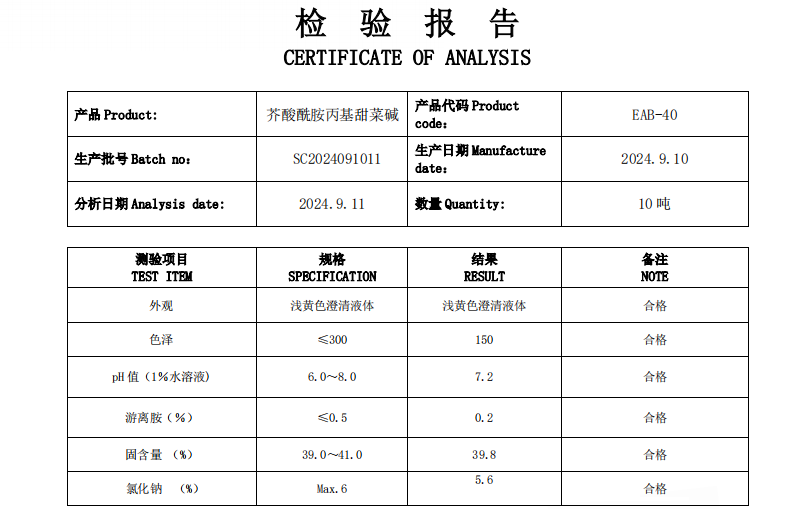 检 验 报 告
CERTIFICATE OF ANALYSIS

| 产品 Product: | 芥酸酰胺丙基甜菜碱 | 产品代码 Product code: | EAB-40 |
|---|---|---|---|
| 生产批号 Batch no： | SC2024091011 | 生产日期 Manufacture date： | 2024.9.10 |
| 分析日期 Analysis date: | 2024.9.11 | 数量 Quantity: | 10 吨 |

| 测验项目 TEST ITEM | 规格 SPECIFICATION | 结果 RESULT | 备注 NOTE |
|---|---|---|---|
| 外观 | 浅黄色澄清液体 | 浅黄色澄清液体 | 合格 |
| 色泽 | ≤300 | 150 | 合格 |
| pH 值（1%水溶液） | 6.0～8.0 | 7.2 | 合格 |
| 游离胺（%） | ≤0.5 | 0.2 | 合格 |
| 固含量 （%） | 39.0～41.0 | 39.8 | 合格 |
| 氯化钠 （%） | Max.6 | 5.6 | 合格 |